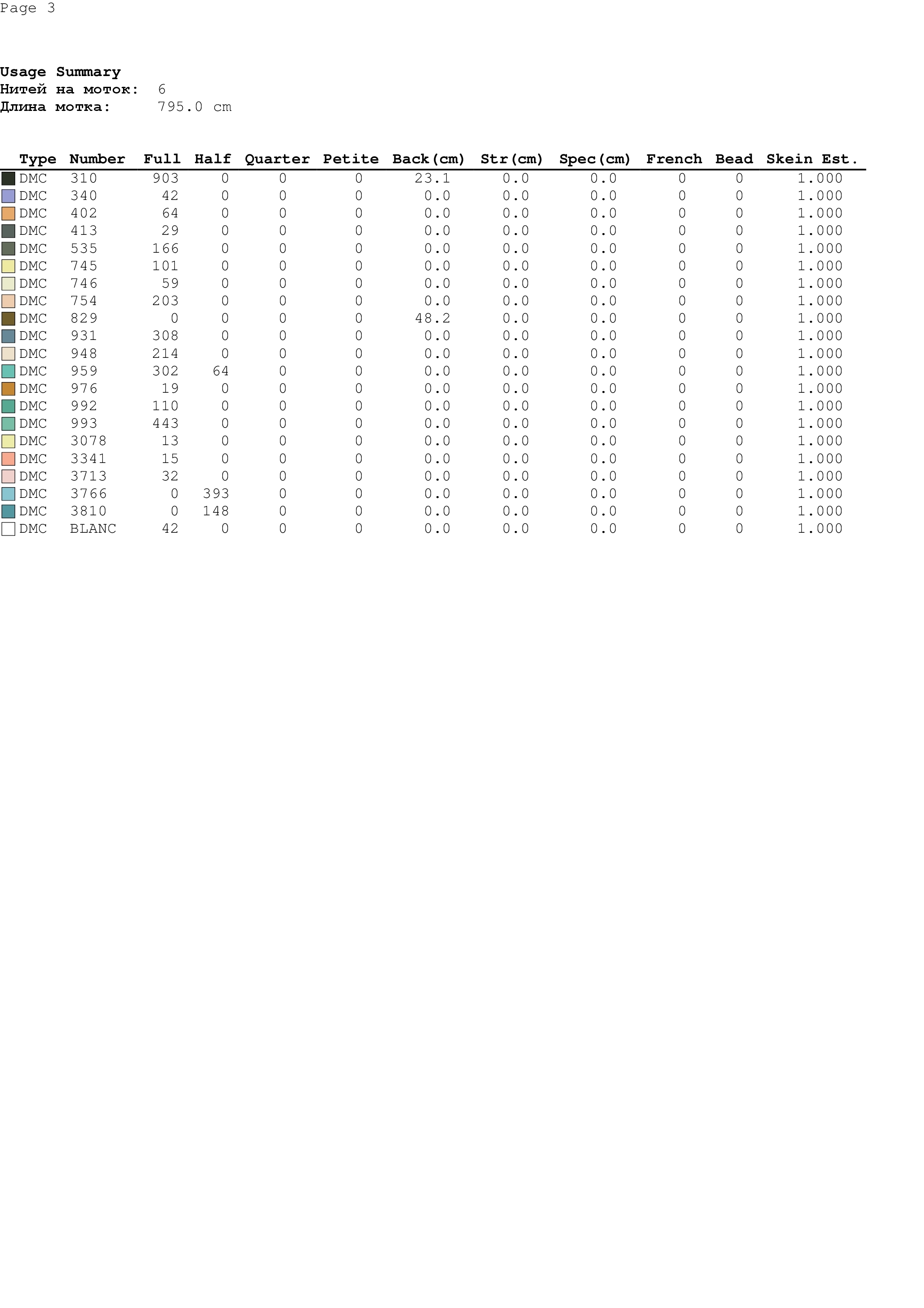 Page 3

Usage Summary
Нитей на моток: 6
Длина мотка: 795.0 cm

| Type | Number | Full | Half | Quarter | Petite | Back(cm) | Str(cm) | Spec(cm) | French | Bead | Skein Est. |
|---|---|---|---|---|---|---|---|---|---|---|---|
| DMC | 310 | 903 | 0 | 0 | 0 | 23.1 | 0.0 | 0.0 | 0 | 0 | 1.000 |
| DMC | 340 | 42 | 0 | 0 | 0 | 0.0 | 0.0 | 0.0 | 0 | 0 | 1.000 |
| DMC | 402 | 64 | 0 | 0 | 0 | 0.0 | 0.0 | 0.0 | 0 | 0 | 1.000 |
| DMC | 413 | 29 | 0 | 0 | 0 | 0.0 | 0.0 | 0.0 | 0 | 0 | 1.000 |
| DMC | 535 | 166 | 0 | 0 | 0 | 0.0 | 0.0 | 0.0 | 0 | 0 | 1.000 |
| DMC | 745 | 101 | 0 | 0 | 0 | 0.0 | 0.0 | 0.0 | 0 | 0 | 1.000 |
| DMC | 746 | 59 | 0 | 0 | 0 | 0.0 | 0.0 | 0.0 | 0 | 0 | 1.000 |
| DMC | 754 | 203 | 0 | 0 | 0 | 0.0 | 0.0 | 0.0 | 0 | 0 | 1.000 |
| DMC | 829 | 0 | 0 | 0 | 0 | 48.2 | 0.0 | 0.0 | 0 | 0 | 1.000 |
| DMC | 931 | 308 | 0 | 0 | 0 | 0.0 | 0.0 | 0.0 | 0 | 0 | 1.000 |
| DMC | 948 | 214 | 0 | 0 | 0 | 0.0 | 0.0 | 0.0 | 0 | 0 | 1.000 |
| DMC | 959 | 302 | 64 | 0 | 0 | 0.0 | 0.0 | 0.0 | 0 | 0 | 1.000 |
| DMC | 976 | 19 | 0 | 0 | 0 | 0.0 | 0.0 | 0.0 | 0 | 0 | 1.000 |
| DMC | 992 | 110 | 0 | 0 | 0 | 0.0 | 0.0 | 0.0 | 0 | 0 | 1.000 |
| DMC | 993 | 443 | 0 | 0 | 0 | 0.0 | 0.0 | 0.0 | 0 | 0 | 1.000 |
| DMC | 3078 | 13 | 0 | 0 | 0 | 0.0 | 0.0 | 0.0 | 0 | 0 | 1.000 |
| DMC | 3341 | 15 | 0 | 0 | 0 | 0.0 | 0.0 | 0.0 | 0 | 0 | 1.000 |
| DMC | 3713 | 32 | 0 | 0 | 0 | 0.0 | 0.0 | 0.0 | 0 | 0 | 1.000 |
| DMC | 3766 | 0 | 393 | 0 | 0 | 0.0 | 0.0 | 0.0 | 0 | 0 | 1.000 |
| DMC | 3810 | 0 | 148 | 0 | 0 | 0.0 | 0.0 | 0.0 | 0 | 0 | 1.000 |
| DMC | BLANC | 42 | 0 | 0 | 0 | 0.0 | 0.0 | 0.0 | 0 | 0 | 1.000 |